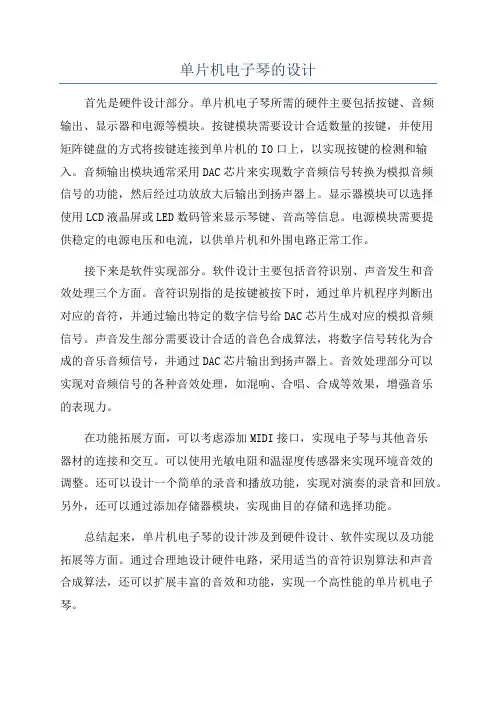 单片机电子琴的设计

首先是硬件设计部分。单片机电子琴所需的硬件主要包括按键、音频输出、显示器和电源等模块。按键模块需要设计合适数量的按键，并使用矩阵键盘的方式将按键连接到单片机的IO口上，以实现按键的检测和输入。音频输出模块通常采用DAC芯片来实现数字音频信号转换为模拟音频信号的功能，然后经过功放放大后输出到扬声器上。显示器模块可以选择使用LCD液晶屏或LED数码管来显示琴键、音高等信息。电源模块需要提供稳定的电源电压和电流，以供单片机和外围电路正常工作。

接下来是软件实现部分。软件设计主要包括音符识别、声音发生和音效处理三个方面。音符识别指的是按键被按下时，通过单片机程序判断出对应的音符，并通过输出特定的数字信号给DAC芯片生成对应的模拟音频信号。声音发生部分需要设计合适的音色合成算法，将数字信号转化为合成的音乐音频信号，并通过DAC芯片输出到扬声器上。音效处理部分可以实现对音频信号的各种音效处理，如混响、合唱、合成等效果，增强音乐的表现力。

在功能拓展方面，可以考虑添加MIDI接口，实现电子琴与其他音乐器材的连接和交互。可以使用光敏电阻和温湿度传感器来实现环境音效的调整。还可以设计一个简单的录音和播放功能，实现对演奏的录音和回放。另外，还可以通过添加存储器模块，实现曲目的存储和选择功能。

总结起来，单片机电子琴的设计涉及到硬件设计、软件实现以及功能拓展等方面。通过合理地设计硬件电路，采用适当的音符识别算法和声音合成算法，还可以扩展丰富的音效和功能，实现一个高性能的单片机电子琴。